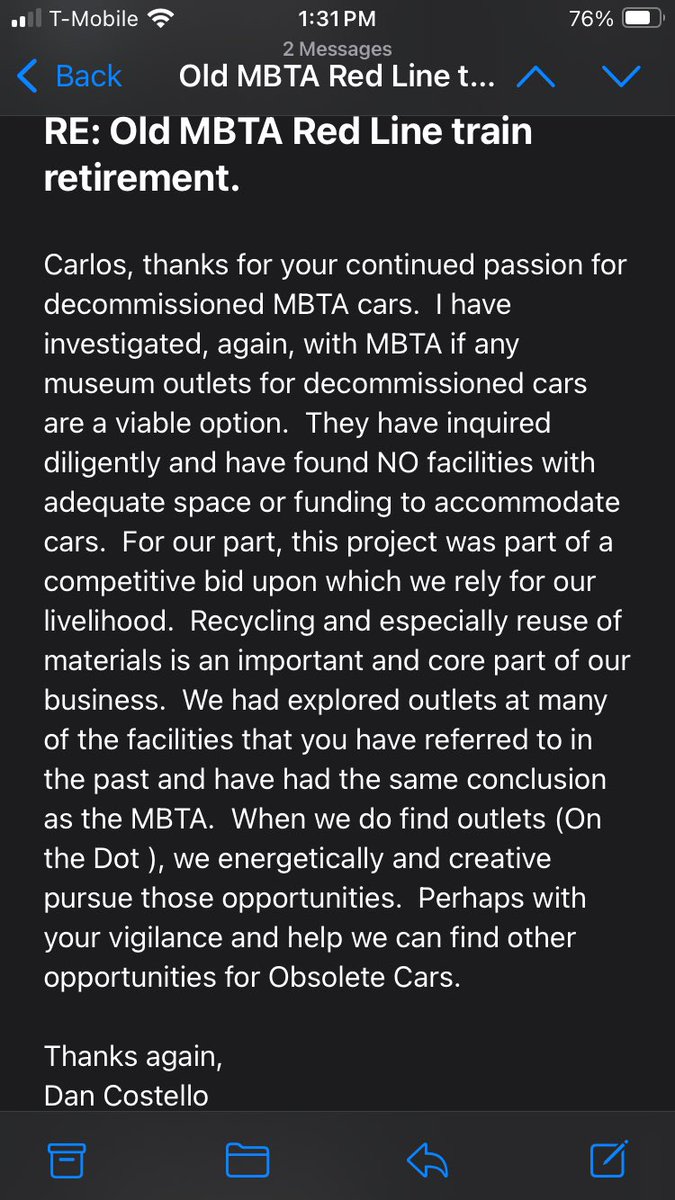 T-Mobile 1:31 PM 76%

2 Messages

Back Old MBTA Red Line t...

RE: Old MBTA Red Line train retirement.

Carlos, thanks for your continued passion for decommissioned MBTA cars. I have investigated, again, with MBTA if any museum outlets for decommissioned cars are a viable option. They have inquired diligently and have found NO facilities with adequate space or funding to accommodate cars. For our part, this project was part of a competitive bid upon which we rely for our livelihood. Recycling and especially reuse of materials is an important and core part of our business. We had explored outlets at many of the facilities that you have referred to in the past and have had the same conclusion as the MBTA. When we do find outlets (On the Dot ), we energetically and creative pursue those opportunities. Perhaps with your vigilance and help we can find other opportunities for Obsolete Cars.

Thanks again,
Dan Costello